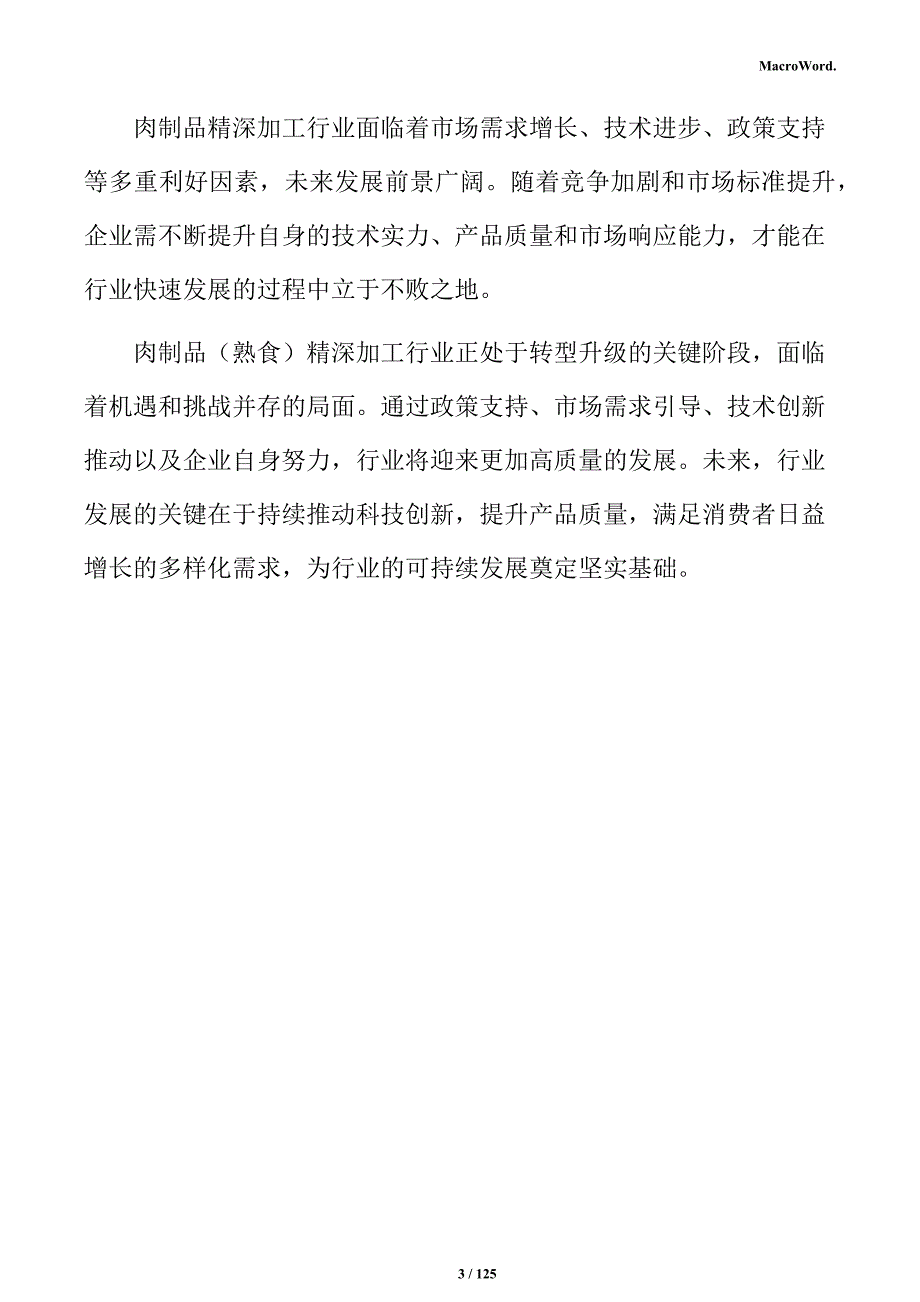 MacroWord.

肉制品精深加工行业面临着市场需求增长、技术进步、政策支持等多重利好因素，未来发展前景广阔。随着竞争加剧和市场标准提升，企业需不断提升自身的技术实力、产品质量和市场响应能力，才能在行业快速发展的过程中立于不败之地。

肉制品（熟食）精深加工行业正处于转型升级的关键阶段，面临着机遇和挑战并存的局面。通过政策支持、市场需求引导、技术创新推动以及企业自身努力，行业将迎来更加高质量的发展。未来，行业发展的关键在于持续推动科技创新，提升产品质量，满足消费者日益增长的多样化需求，为行业的可持续发展奠定坚实基础。

3 / 125